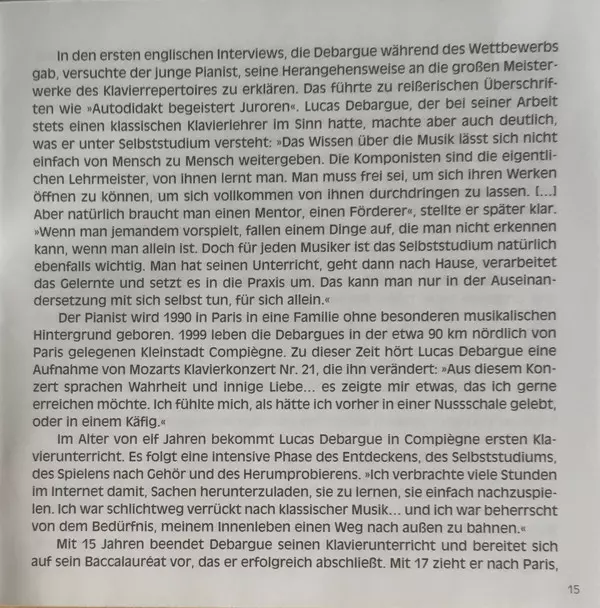 In den ersten englischen Interviews, die Debargue während des Wettbewerbs gab, versuchte der junge Pianist, seine Herangehensweise an die großen Meisterwerke des Klavierrepertoires zu erklären. Das führte zu reißerischen Überschriften wie »Autodidakt begeistert Juroren«. Lucas Debargue, der bei seiner Arbeit stets einen klassischen Klavierlehrer im Sinn hatte, machte aber auch deutlich, was er unter Selbststudium versteht: »Das Wissen über die Musik lässt sich nicht einfach von Mensch zu Mensch weitergeben. Die Komponisten sind die eigentlichen Lehrmeister, von ihnen lernt man. Man muss frei sei, um sich ihren Werken öffnen zu können, um sich vollkommen von ihnen durchdringen zu lassen. […] Aber natürlich braucht man einen Mentor, einen Förderer«, stellte er später klar. »Wenn man jemandem vorspielt, fallen einem Dinge auf, die man nicht erkennen kann, wenn man allein ist. Doch für jeden Musiker ist das Selbststudium natürlich ebenfalls wichtig. Man hat seinen Unterricht, geht dann nach Hause, verarbeitet das Gelernte und setzt es in die Praxis um. Das kann man nur in der Auseinandersetzung mit sich selbst tun, für sich allein.«

Der Pianist wird 1990 in Paris in eine Familie ohne besonderen musikalischen Hintergrund geboren. 1999 leben die Debargues in der etwa 90 km nördlich von Paris gelegenen Kleinstadt Compiègne. Zu dieser Zeit hört Lucas Debargue eine Aufnahme von Mozarts Klavierkonzert Nr. 21, die ihn verändert: »Aus diesem Konzert sprachen Wahrheit und innige Liebe… es zeigte mir etwas, das ich gerne erreichen möchte. Ich fühlte mich, als hätte ich vorher in einer Nussschale gelebt, oder in einem Käfig.«

Im Alter von elf Jahren bekommt Lucas Debargue in Compiègne ersten Klavierunterricht. Es folgt eine intensive Phase des Entdeckens, des Selbststudiums, des Spielens nach Gehör und des Herumprobierens. »Ich verbrachte viele Stunden im Internet damit, Sachen herunterzuladen, sie zu lernen, sie einfach nachzuspielen. Ich war schlichtweg verrückt nach klassischer Musik… und ich war beherrscht von dem Bedürfnis, meinem Innenleben einen Weg nach außen zu bahnen.«

Mit 15 Jahren beendet Debargue seinen Klavierunterricht und bereitet sich auf sein Baccalauréat vor, das er erfolgreich abschließt. Mit 17 zieht er nach Paris,

15